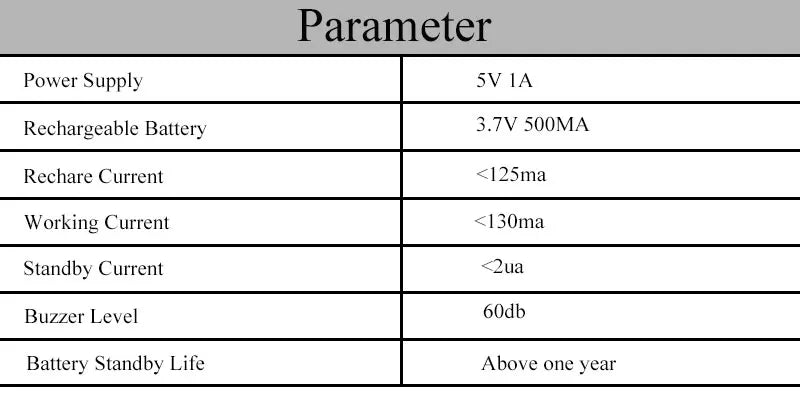 Parameter

| Power Supply | 5V 1A |
|---|---|
| Rechargeable Battery | 3.7V 500MA |
| Rechare Current | <125ma |
| Working Current | <130ma |
| Standby Current | <2ua |
| Buzzer Level | 60db |
| Battery Standby Life | Above one year |